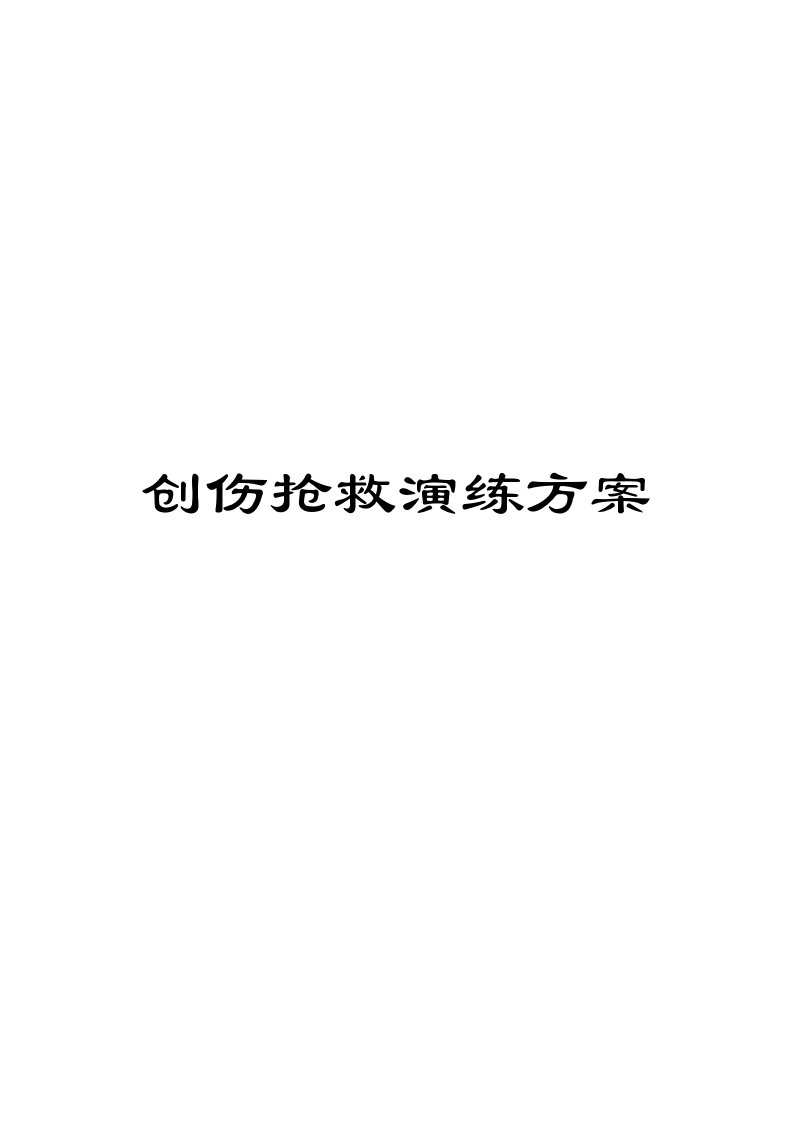 创伤抢救演练方案